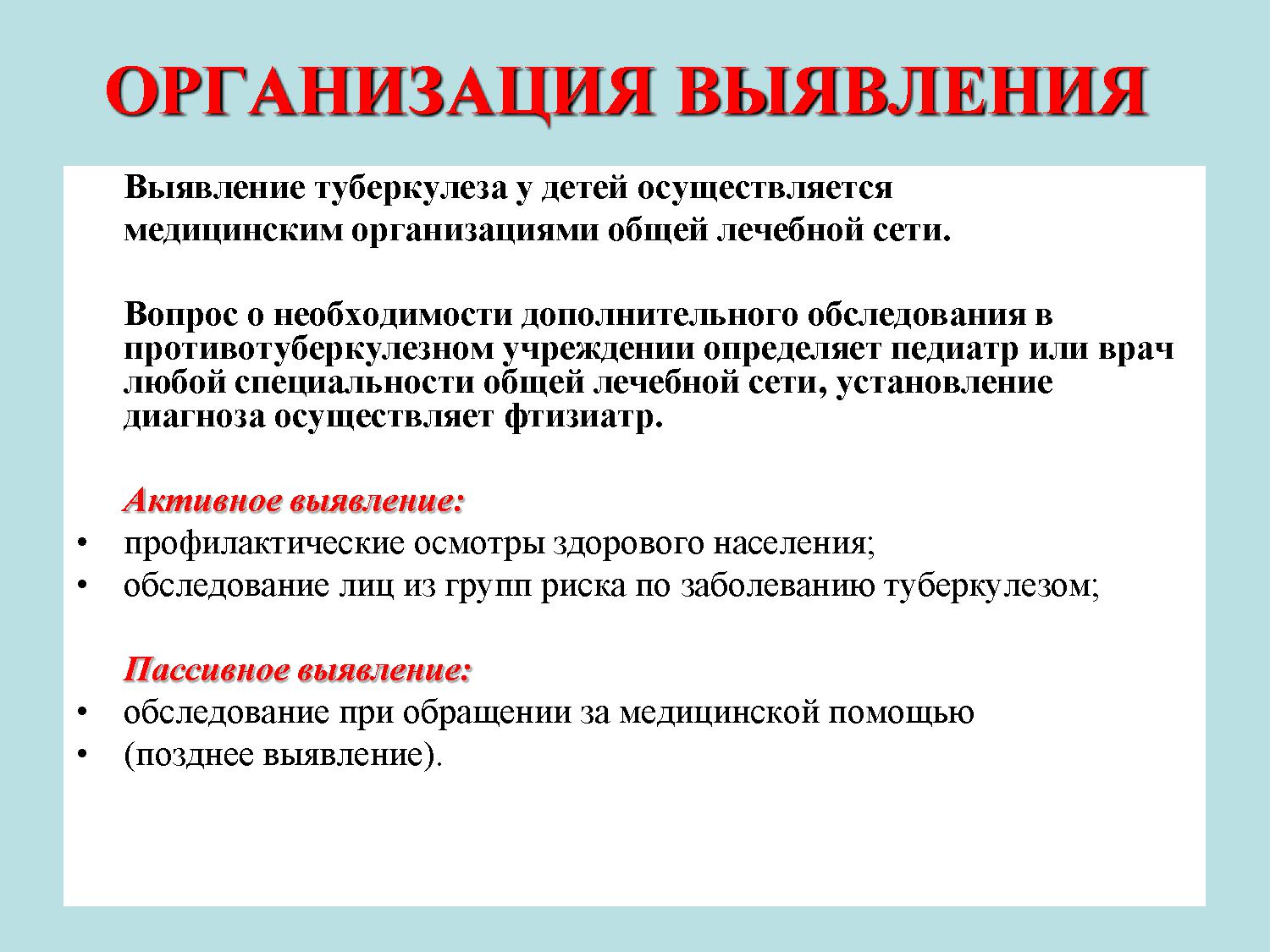 ОРГАНИЗАЦИЯ ВЫЯВЛЕНИЯ

Выявление туберкулеза у детей осуществляется медицинским организациями общей лечебной сети.

Вопрос о необходимости дополнительного обследования в противотуберкулезном учреждении определяет педиатр или врач любой специальности общей лечебной сети, установление диагноза осуществляет фтизиатр.

Активное выявление:
• профилактические осмотры здорового населения;
• обследование лиц из групп риска по заболеванию туберкулезом;

Пассивное выявление:
• обследование при обращении за медицинской помощью
• (позднее выявление).